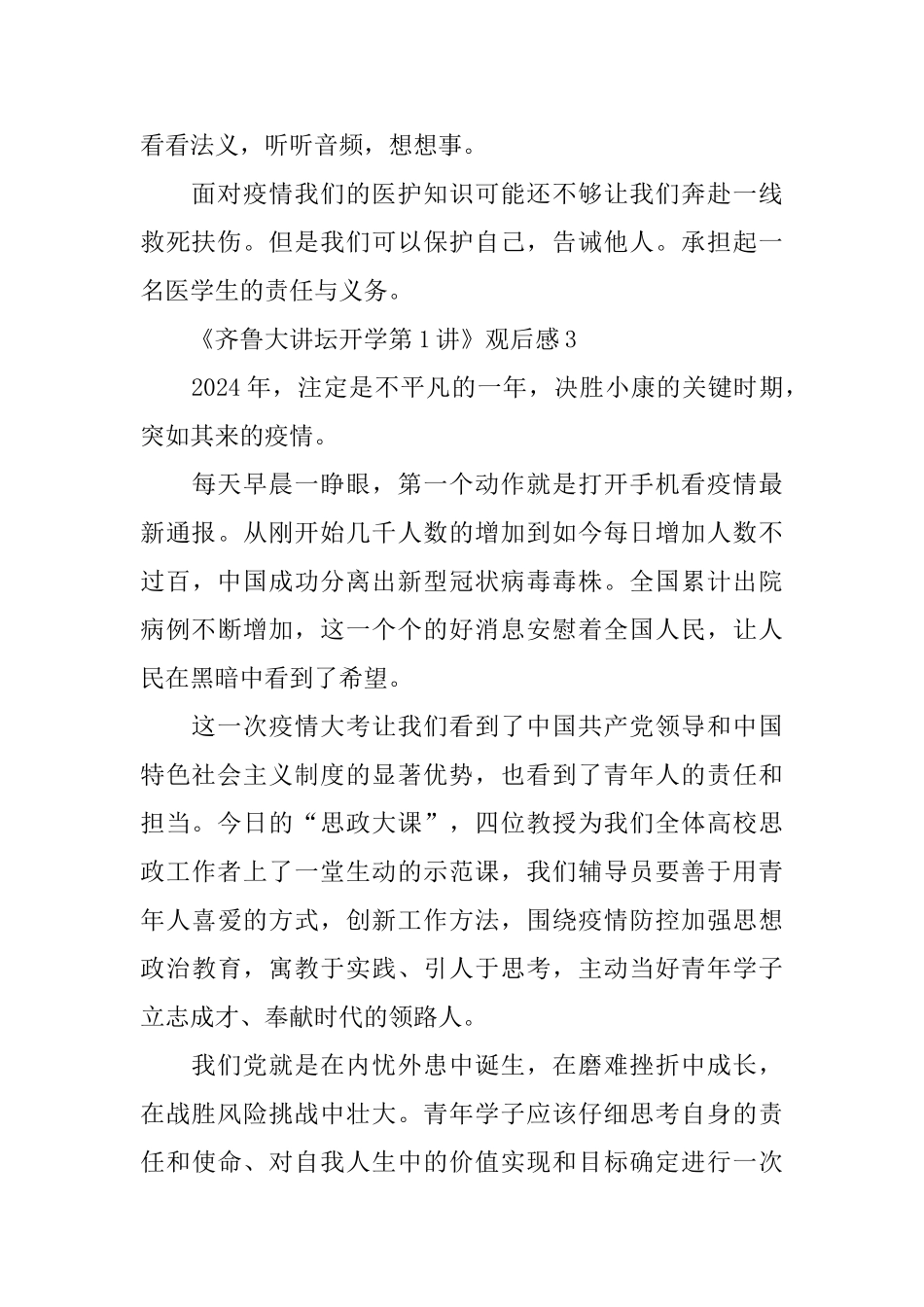 看看法义，听听音频，想想事。

面对疫情我们的医护知识可能还不够让我们奔赴一线救死扶伤。但是我们可以保护自己，告诫他人。承担起一名医学生的责任与义务。

《齐鲁大讲坛开学第1讲》观后感3

2024年，注定是不平凡的一年，决胜小康的关键时期，突如其来的疫情。

每天早晨一睁眼，第一个动作就是打开手机看疫情最新通报。从刚开始几千人数的增加到如今每日增加人数不过百，中国成功分离出新型冠状病毒毒株。全国累计出院病例不断增加，这一个个的好消息安慰着全国人民，让人民在黑暗中看到了希望。

这一次疫情大考让我们看到了中国共产党领导和中国特色社会主义制度的显著优势，也看到了青年人的责任和担当。今日的“思政大课”，四位教授为我们全体高校思政工作者上了一堂生动的示范课，我们辅导员要善于用青年人喜爱的方式，创新工作方法，围绕疫情防控加强思想政治教育，寓教于实践、引人于思考，主动当好青年学子立志成才、奉献时代的领路人。

我们党就是在内忧外患中诞生，在磨难挫折中成长，在战胜风险挑战中壮大。青年学子应该仔细思考自身的责任和使命、对自我人生中的价值实现和目标确定进行一次